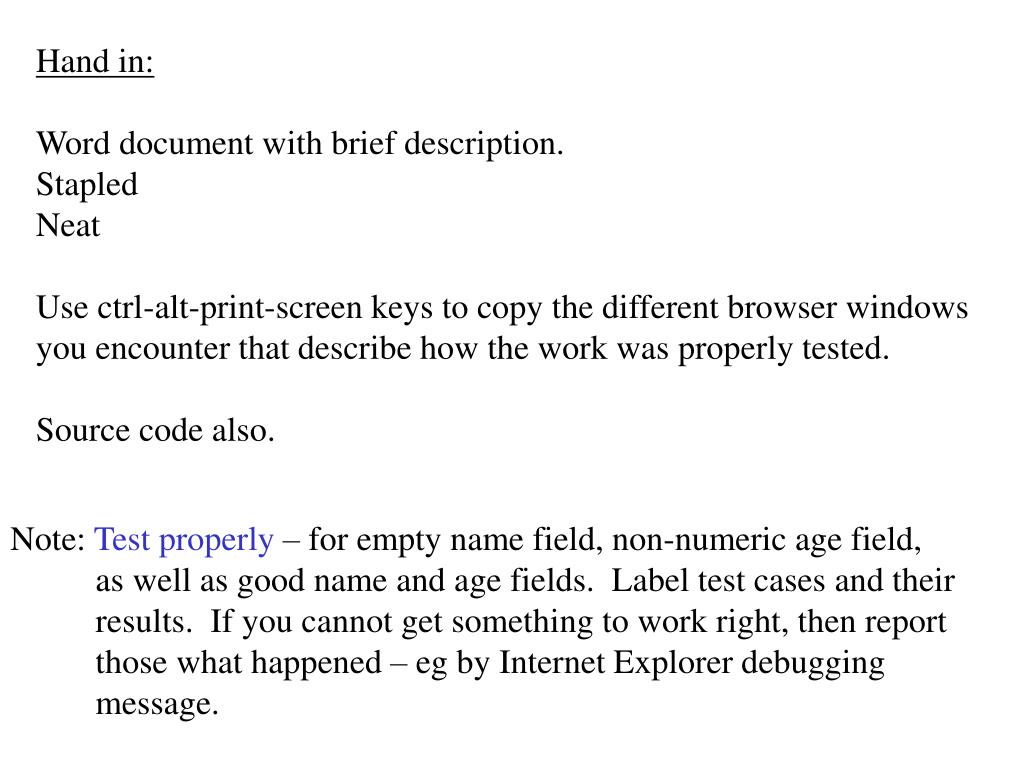 Hand in:

Word document with brief description.
Stapled
Neat

Use ctrl-alt-print-screen keys to copy the different browser windows you encounter that describe how the work was properly tested.

Source code also.

Note: Test properly – for empty name field, non-numeric age field, as well as good name and age fields. Label test cases and their results. If you cannot get something to work right, then report those what happened – eg by Internet Explorer debugging message.